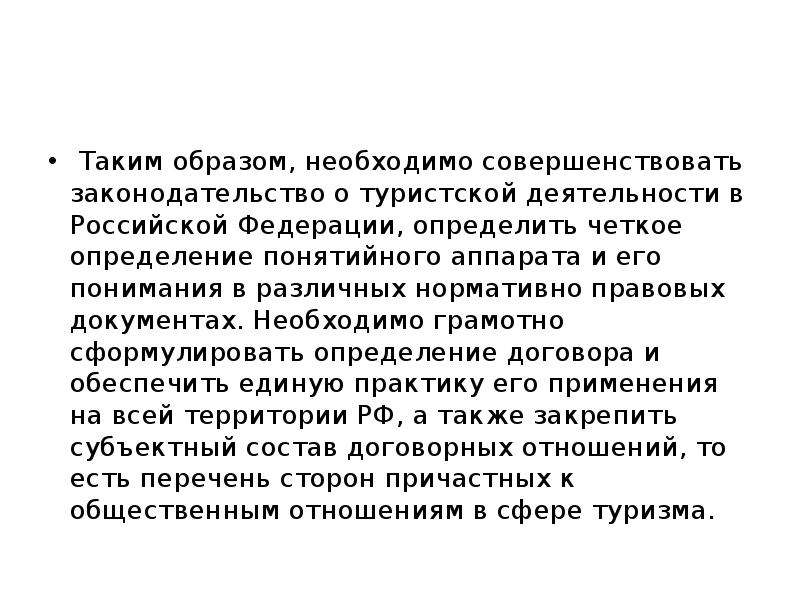 • Таким образом, необходимо совершенствовать законодательство о туристской деятельности в Российской Федерации, определить четкое определение понятийного аппарата и его понимания в различных нормативно правовых документах. Необходимо грамотно сформулировать определение договора и обеспечить единую практику его применения на всей территории РФ, а также закрепить субъектный состав договорных отношений, то есть перечень сторон причастных к общественным отношениям в сфере туризма.